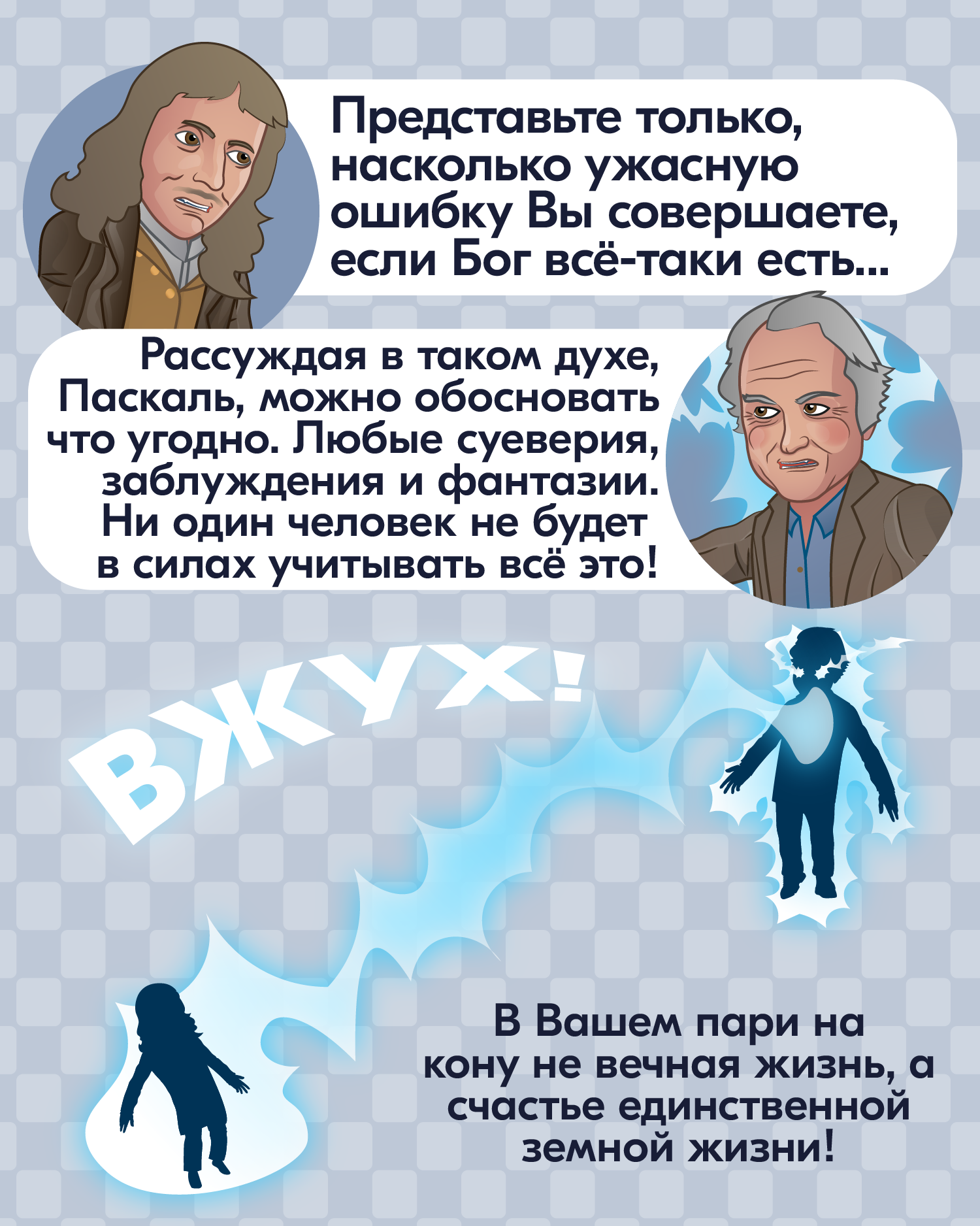 Представьте только, насколько ужасную ошибку Вы совершаете, если Бог всё-таки есть...

Рассуждая в таком духе, Паскаль, можно обосновать что угодно. Любые суеверия, заблуждения и фантазии. Ни один человек не будет в силах учитывать всё это!

ВЖУХ!

В Вашем пари на кону не вечная жизнь, а счастье единственной земной жизни!